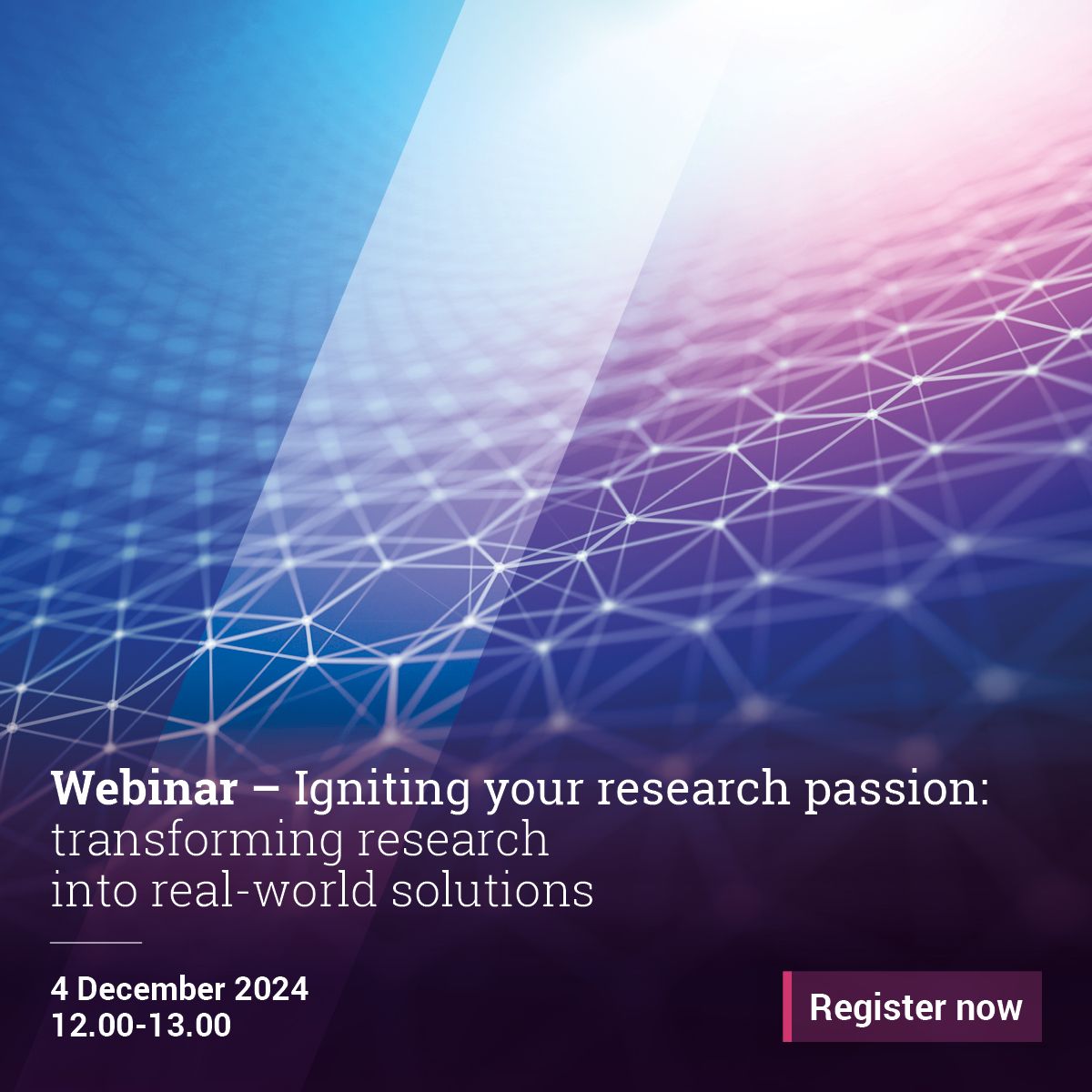 Webinar – Igniting your research passion: transforming research into real-world solutions

4 December 2024
12.00-13.00

Register now